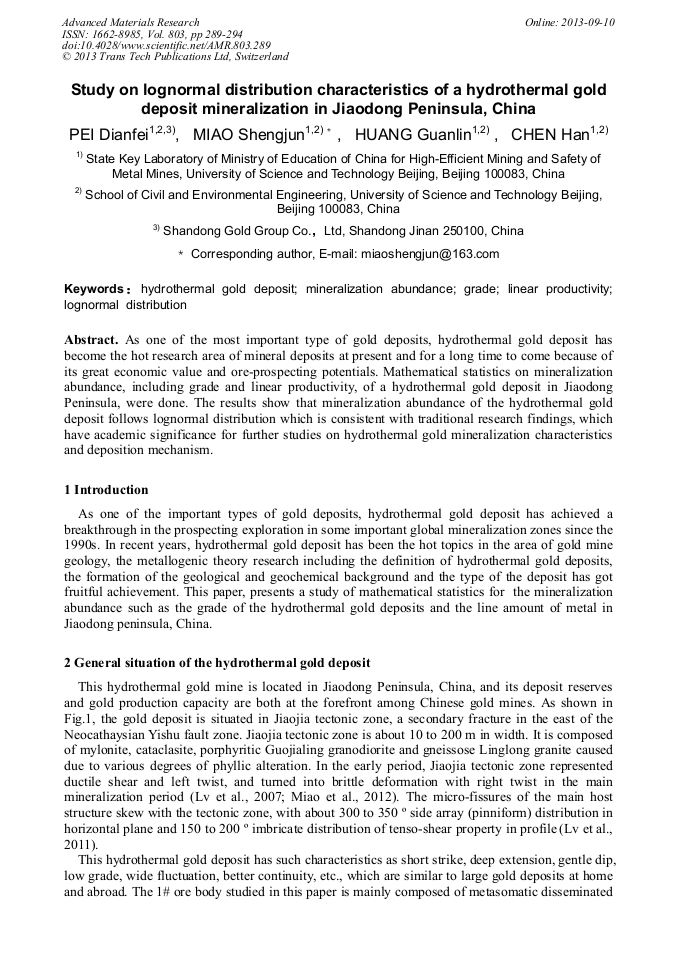 Advanced Materials Research
ISSN: 1662-8985, Vol. 803, pp 289-294
doi:10.4028/www.scientific.net/AMR.803.289
© 2013 Trans Tech Publications Ltd, Switzerland

Online: 2013-09-10

Study on lognormal distribution characteristics of a hydrothermal gold deposit mineralization in Jiaodong Peninsula, China

PEI Dianfei$^{1,2,3)}$, MIAO Shengjun$^{1,2)*}$, HUANG Guanlin$^{1,2)}$, CHEN Han$^{1,2)}$

$^{1)}$ State Key Laboratory of Ministry of Education of China for High-Efficient Mining and Safety of Metal Mines, University of Science and Technology Beijing, Beijing 100083, China

$^{2)}$ School of Civil and Environmental Engineering, University of Science and Technology Beijing, Beijing 100083, China

$^{3)}$ Shandong Gold Group Co., Ltd, Shandong Jinan 250100, China

* Corresponding author, E-mail: miaoshengjun@163.com

Keywords: hydrothermal gold deposit; mineralization abundance; grade; linear productivity; lognormal distribution

Abstract. As one of the most important type of gold deposits, hydrothermal gold deposit has become the hot research area of mineral deposits at present and for a long time to come because of its great economic value and ore-prospecting potentials. Mathematical statistics on mineralization abundance, including grade and linear productivity, of a hydrothermal gold deposit in Jiaodong Peninsula, were done. The results show that mineralization abundance of the hydrothermal gold deposit follows lognormal distribution which is consistent with traditional research findings, which have academic significance for further studies on hydrothermal gold mineralization characteristics and deposition mechanism.

1 Introduction

As one of the important types of gold deposits, hydrothermal gold deposit has achieved a breakthrough in the prospecting exploration in some important global mineralization zones since the 1990s. In recent years, hydrothermal gold deposit has been the hot topics in the area of gold mine geology, the metallogenic theory research including the definition of hydrothermal gold deposits, the formation of the geological and geochemical background and the type of the deposit has got fruitful achievement. This paper, presents a study of mathematical statistics for the mineralization abundance such as the grade of the hydrothermal gold deposits and the line amount of metal in Jiaodong peninsula, China.

2 General situation of the hydrothermal gold deposit

This hydrothermal gold mine is located in Jiaodong Peninsula, China, and its deposit reserves and gold production capacity are both at the forefront among Chinese gold mines. As shown in Fig.1, the gold deposit is situated in Jiaojia tectonic zone, a secondary fracture in the east of the Neocathaysian Yishu fault zone. Jiaojia tectonic zone is about 10 to 200 m in width. It is composed of mylonite, cataclasite, porphyritic Guojialing granodiorite and gneissose Linglong granite caused due to various degrees of phyllic alteration. In the early period, Jiaojia tectonic zone represented ductile shear and left twist, and turned into brittle deformation with right twist in the main mineralization period (Lv et al., 2007; Miao et al., 2012). The micro-fissures of the main host structure skew with the tectonic zone, with about 300 to 350 º side array (pinniform) distribution in horizontal plane and 150 to 200 º imbricate distribution of tenso-shear property in profile (Lv et al., 2011).

This hydrothermal gold deposit has such characteristics as short strike, deep extension, gentle dip, low grade, wide fluctuation, better continuity, etc., which are similar to large gold deposits at home and abroad. The 1# ore body studied in this paper is mainly composed of metasomatic disseminated